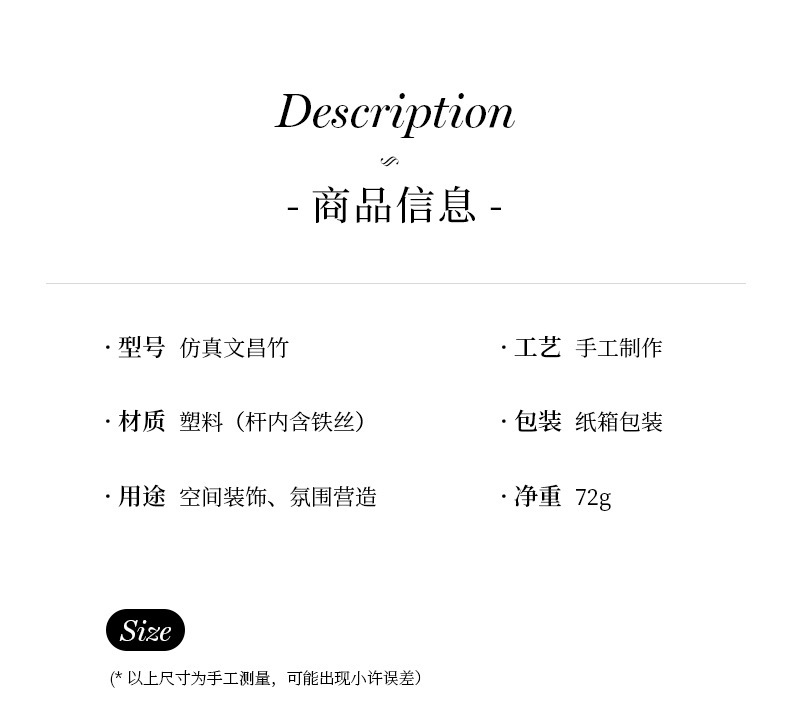 Description

- 商品信息 -

· 型号 仿真文昌竹

· 材质 塑料（杆内含铁丝）

· 用途 空间装饰、氛围营造

· 工艺 手工制作

· 包装 纸箱包装

· 净重 72g

Size

(* 以上尺寸为手工测量，可能出现小许误差)